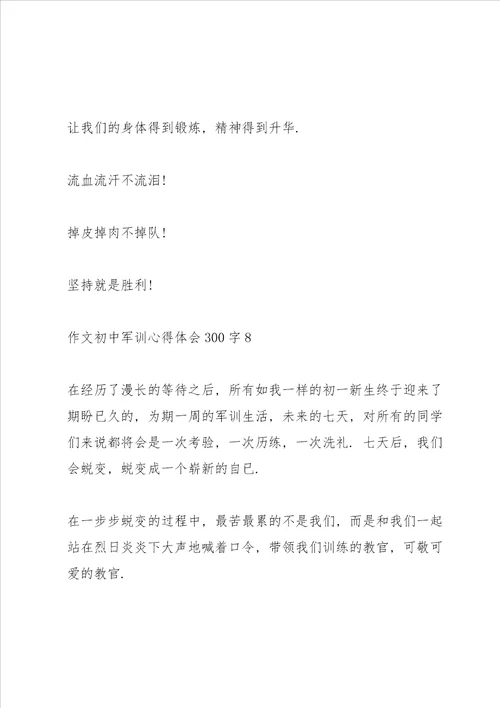 让我们的身体得到锻炼，精神得到升华.

流血流汗不流泪!

掉皮掉肉不掉队!

坚持就是胜利!

作文初中军训心得体会300字8

在经历了漫长的等待之后，所有如我一样的初一新生终于迎来了期盼已久的，为期一周的军训生活，未来的七天，对所有的同学们来说都将会是一次考验，一次历练，一次洗礼. 七天后，我们会蜕变，蜕变成一个崭新的自已.

在一步步蜕变的过程中，最苦最累的不是我们，而是和我们一起站在烈日炎炎下大声地喊着口令，带领我们训练的教官，可敬可爱的教官.